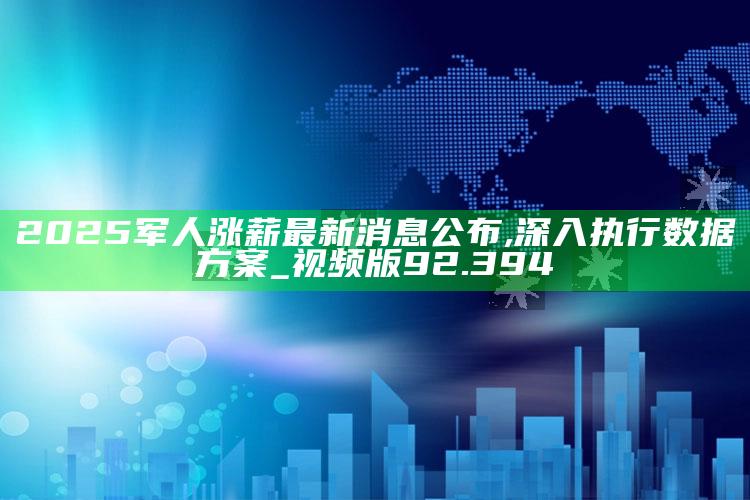 2025军人涨薪最新消息公布,深入执行数据方案_视频版92.394